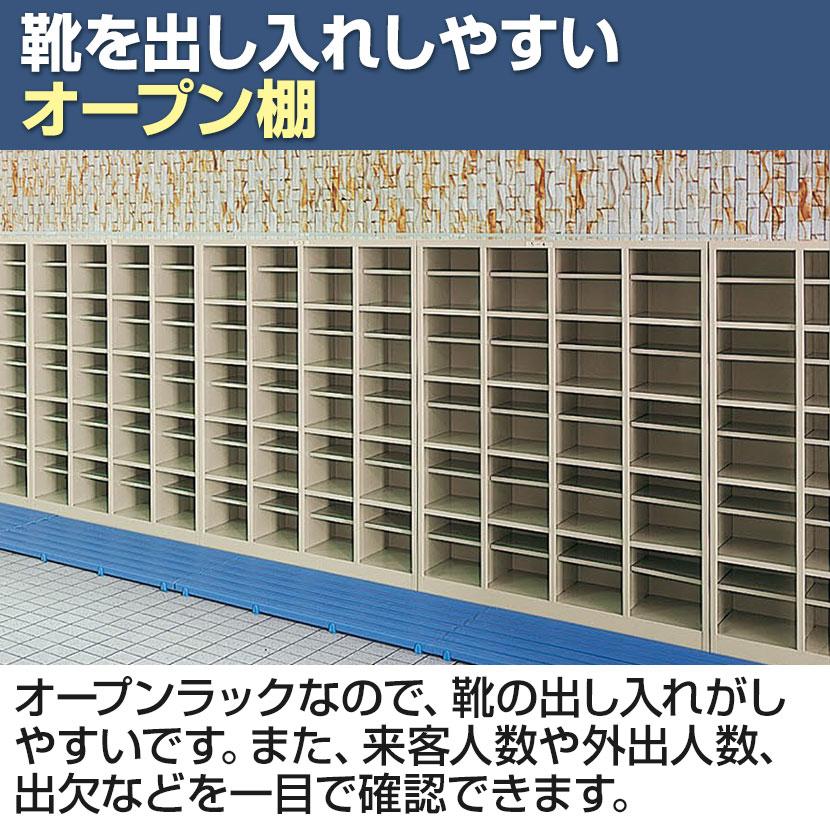 靴を出し入れしやすい
オープン棚

オープンラックなので、靴の出し入れがしやすいです。また、来客人数や外出人数、出欠などを一目で確認できます。